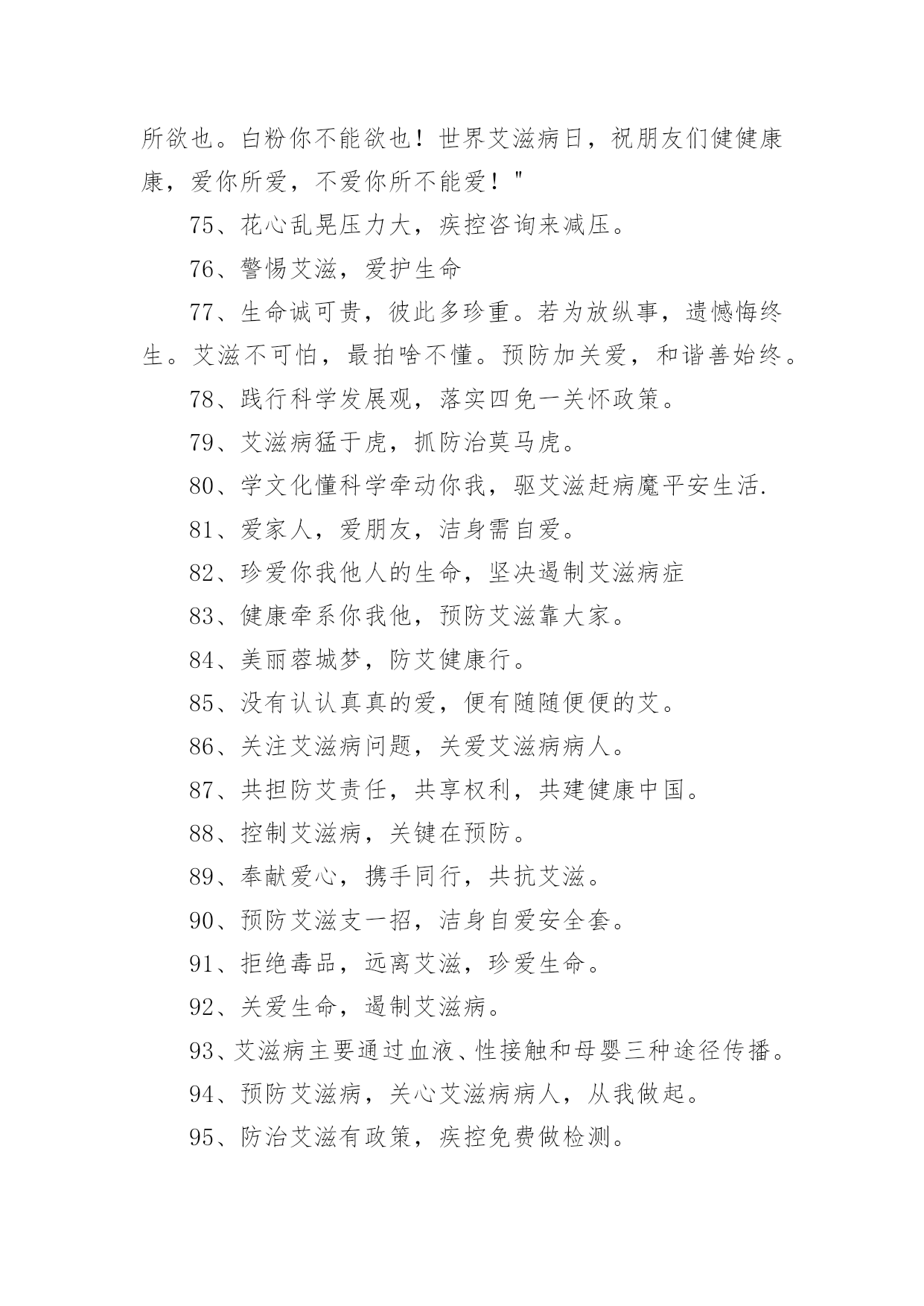 所欲也。白粉你不能欲也！世界艾滋病日，祝朋友们健健康康，爱你所爱，不爱你所不能爱！"

75、花心乱晃压力大，疾控咨询来减压。

76、警惕艾滋，爱护生命

77、生命诚可贵，彼此多珍重。若为放纵事，遗憾悔终生。艾滋不可怕，最拍啥不懂。预防加关爱，和谐善始终。

78、践行科学发展观，落实四免一关怀政策。

79、艾滋病猛于虎，抓防治莫马虎。

80、学文化懂科学牵动你我，驱艾滋赶病魔平安生活.

81、爱家人，爱朋友，洁身需自爱。

82、珍爱你我他人的生命，坚决遏制艾滋病症

83、健康牵系你我他，预防艾滋靠大家。

84、美丽蓉城梦，防艾健康行。

85、没有认认真真的爱，便有随随便便的艾。

86、关注艾滋病问题，关爱艾滋病病人。

87、共担防艾责任，共享权利，共建健康中国。

88、控制艾滋病，关键在预防。

89、奉献爱心，携手同行，共抗艾滋。

90、预防艾滋支一招，洁身自爱安全套。

91、拒绝毒品，远离艾滋，珍爱生命。

92、关爱生命，遏制艾滋病。

93、艾滋病主要通过血液、性接触和母婴三种途径传播。

94、预防艾滋病，关心艾滋病病人，从我做起。

95、防治艾滋有政策，疾控免费做检测。